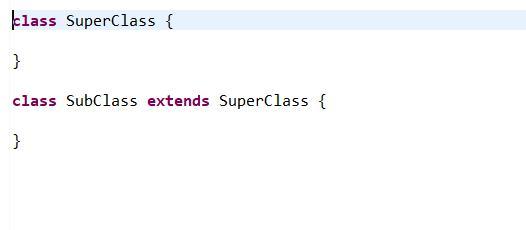 class SuperClass {

}

class SubClass extends SuperClass {

}